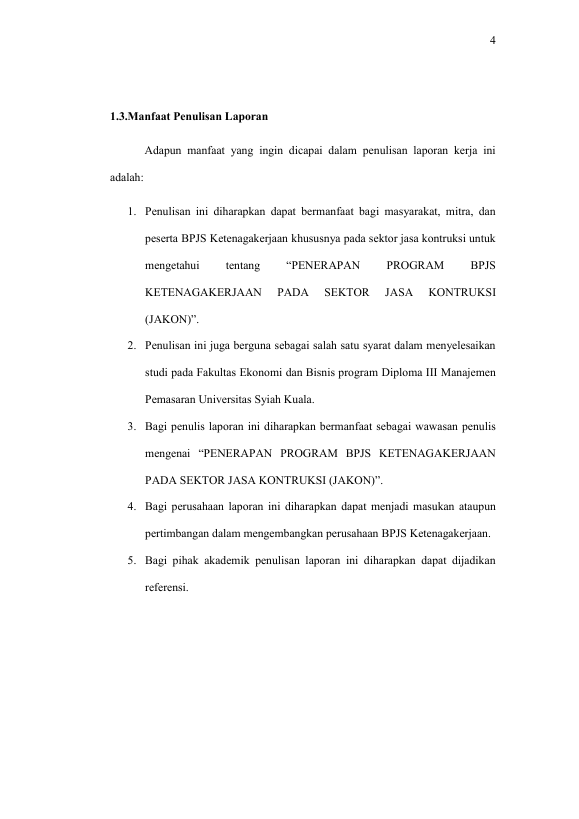 4

1.3.Manfaat Penulisan Laporan

Adapun manfaat yang ingin dicapai dalam penulisan laporan kerja ini adalah:

1. Penulisan ini diharapkan dapat bermanfaat bagi masyarakat, mitra, dan peserta BPJS Ketenagakerjaan khususnya pada sektor jasa kontruksi untuk mengetahui tentang “PENERAPAN PROGRAM BPJS KETENAGAKERJAAN PADA SEKTOR JASA KONTRUKSI (JAKON)”.
2. Penulisan ini juga berguna sebagai salah satu syarat dalam menyelesaikan studi pada Fakultas Ekonomi dan Bisnis program Diploma III Manajemen Pemasaran Universitas Syiah Kuala.
3. Bagi penulis laporan ini diharapkan bermanfaat sebagai wawasan penulis mengenai “PENERAPAN PROGRAM BPJS KETENAGAKERJAAN PADA SEKTOR JASA KONTRUKSI (JAKON)”.
4. Bagi perusahaan laporan ini diharapkan dapat menjadi masukan ataupun pertimbangan dalam mengembangkan perusahaan BPJS Ketenagakerjaan.
5. Bagi pihak akademik penulisan laporan ini diharapkan dapat dijadikan referensi.